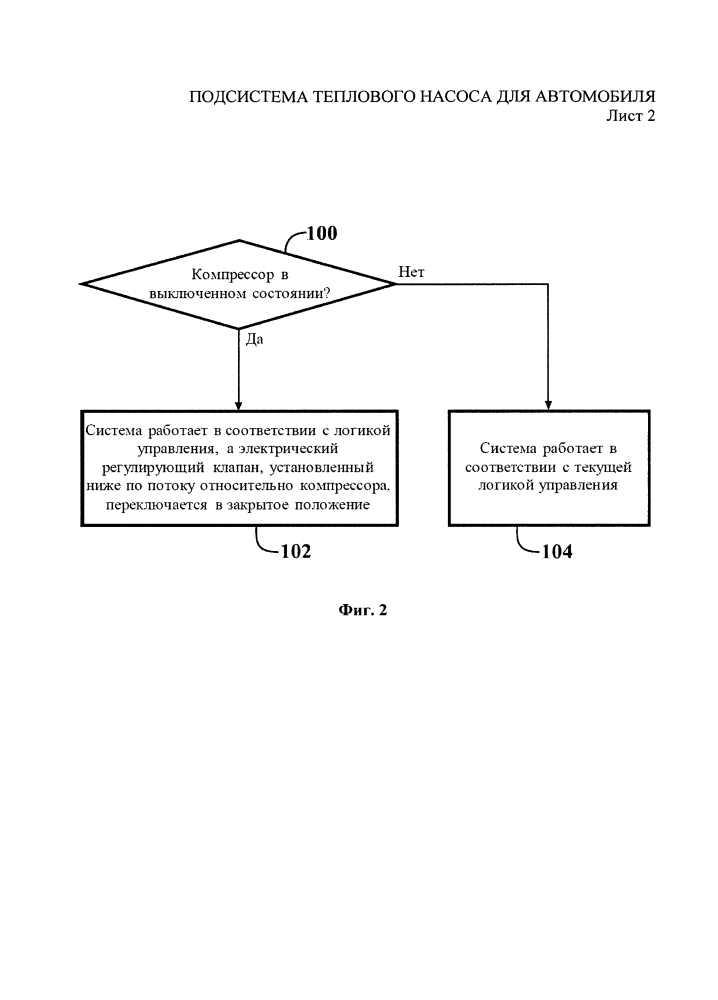 ПОДСИСТЕМА ТЕПЛОВОГО НАСОСА ДЛЯ АВТОМОБИЛЯ
Лист 2

100

Компрессор в выключенном состоянии?

Нет

Да

Система работает в соответствии с логикой управления, а электрический регулирующий клапан, установленный ниже по потоку относительно компрессора, переключается в закрытое положение

Система работает в соответствии с текущей логикой управления

102

104

Фиг. 2